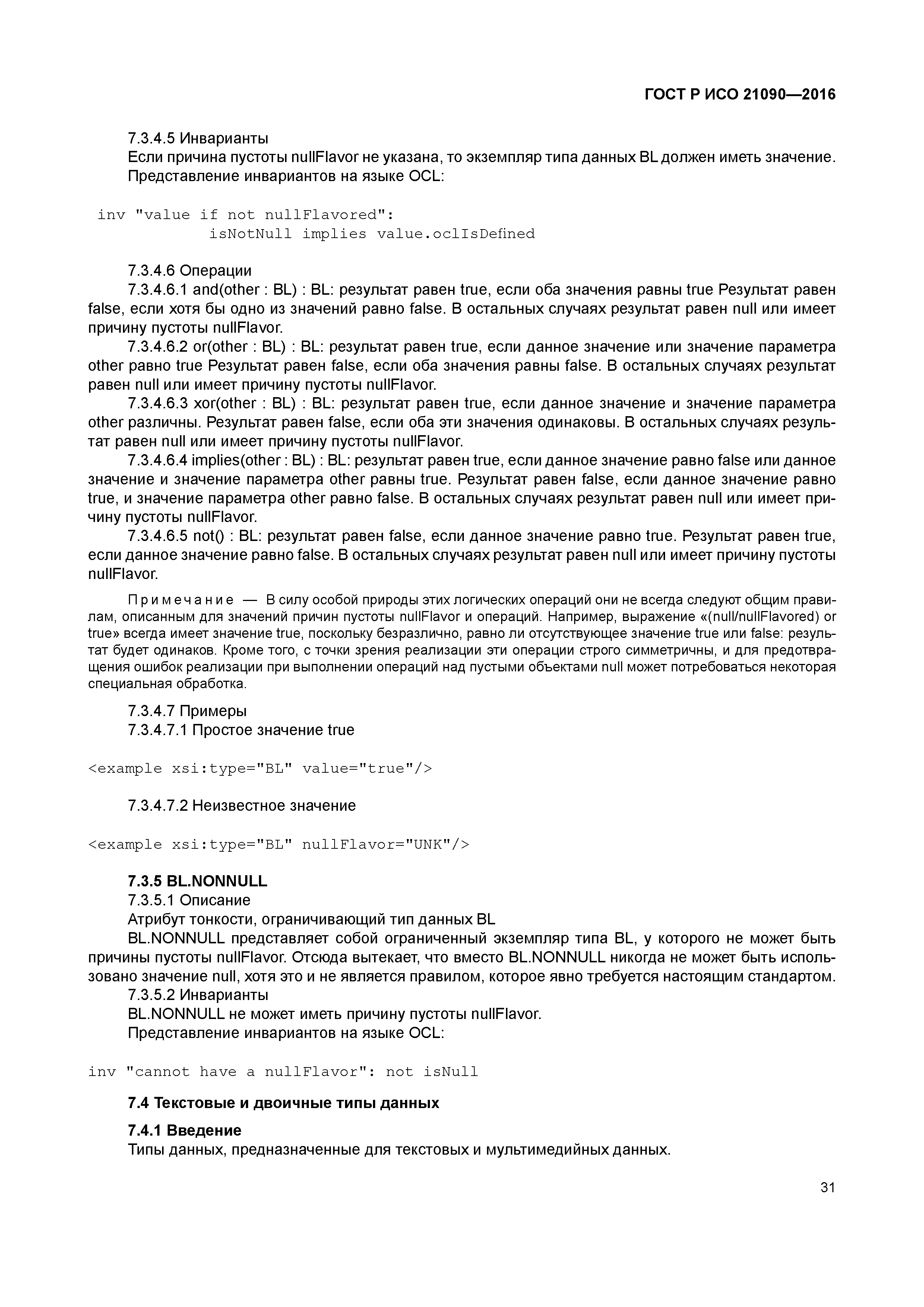 ГОСТ Р ИСО 21090—2016

7.3.4.5 Инварианты

Если причина пустоты nullFlavor не указана, то экземпляр типа данных BL должен иметь значение.

Представление инвариантов на языке OCL:

inv "value if not nullFlavored":
isNotNull implies value.oclIsDefined

7.3.4.6 Операции

7.3.4.6.1 and(other : BL) : BL: результат равен true, если оба значения равны true Результат равен false, если хотя бы одно из значений равно false. В остальных случаях результат равен null или имеет причину пустоты nullFlavor.

7.3.4.6.2 or(other : BL) : BL: результат равен true, если данное значение или значение параметра other равно true Результат равен false, если оба значения равны false. В остальных случаях результат равен null или имеет причину пустоты nullFlavor.

7.3.4.6.3 xor(other : BL) : BL: результат равен true, если данное значение и значение параметра other различны. Результат равен false, если оба эти значения одинаковы. В остальных случаях результат равен null или имеет причину пустоты nullFlavor.

7.3.4.6.4 implies(other : BL) : BL: результат равен true, если данное значение равно false или данное значение и значение параметра other равны true. Результат равен false, если данное значение равно true, и значение параметра other равно false. В остальных случаях результат равен null или имеет причину пустоты nullFlavor.

7.3.4.6.5 not() : BL: результат равен false, если данное значение равно true. Результат равен true, если данное значение равно false. В остальных случаях результат равен null или имеет причину пустоты nullFlavor.

Примечание — В силу особой природы этих логических операций они не всегда следуют общим правилам, описанным для значений причин пустоты nullFlavor и операций. Например, выражение «(null/nullFlavored) or true» всегда имеет значение true, поскольку безразлично, равно ли отсутствующее значение true или false: результат будет одинаков. Кроме того, с точки зрения реализации эти операции строго симметричны, и для предотвращения ошибок реализации при выполнении операций над пустыми объектами null может потребоваться некоторая специальная обработка.

7.3.4.7 Примеры

7.3.4.7.1 Простое значение true

<example xsi:type="BL" value="true"/>

7.3.4.7.2 Неизвестное значение

<example xsi:type="BL" nullFlavor="UNK"/>

7.3.5 BL.NONNULL

7.3.5.1 Описание

Атрибут тонкости, ограничивающий тип данных BL

BL.NONNULL представляет собой ограниченный экземпляр типа BL, у которого не может быть причины пустоты nullFlavor. Отсюда вытекает, что вместо BL.NONNULL никогда не может быть использовано значение null, хотя это и не является правилом, которое явно требуется настоящим стандартом.

7.3.5.2 Инварианты

BL.NONNULL не может иметь причину пустоты nullFlavor.

Представление инвариантов на языке OCL:

inv "cannot have a nullFlavor": not isNull

7.4 Текстовые и двоичные типы данных

7.4.1 Введение

Типы данных, предназначенные для текстовых и мультимедийных данных.

31